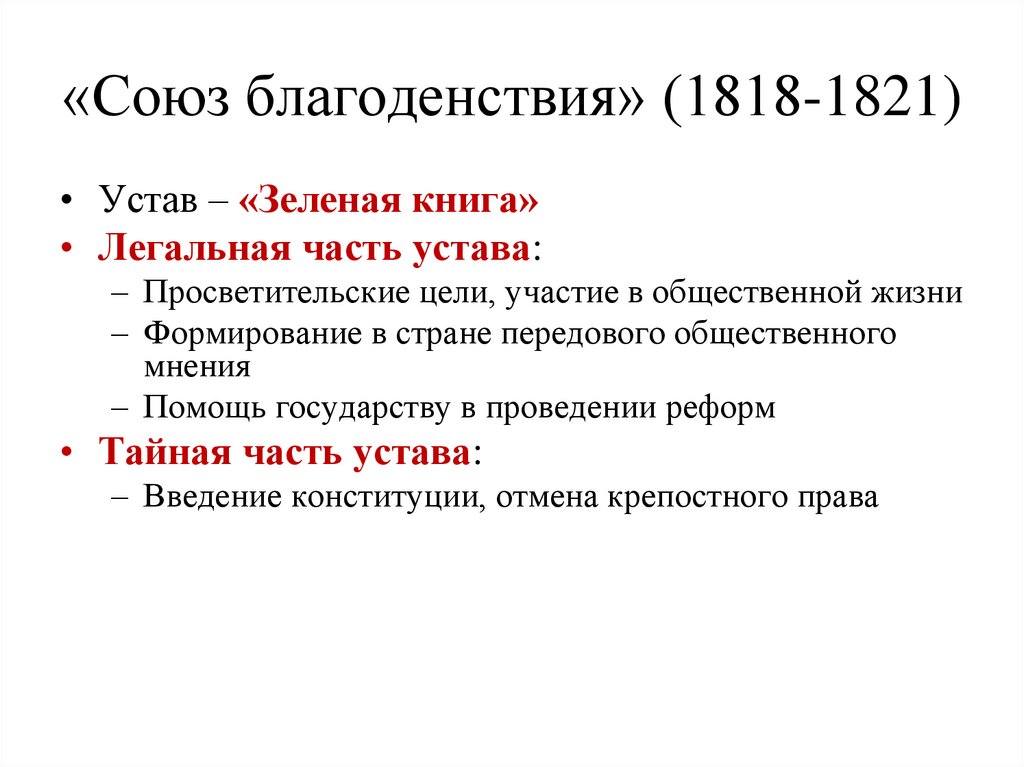 «Союз благоденствия» (1818-1821)

• Устав – «Зеленая книга»
• Легальная часть устава:
– Просветительские цели, участие в общественной жизни
– Формирование в стране передового общественного мнения
– Помощь государству в проведении реформ
• Тайная часть устава:
– Введение конституции, отмена крепостного права